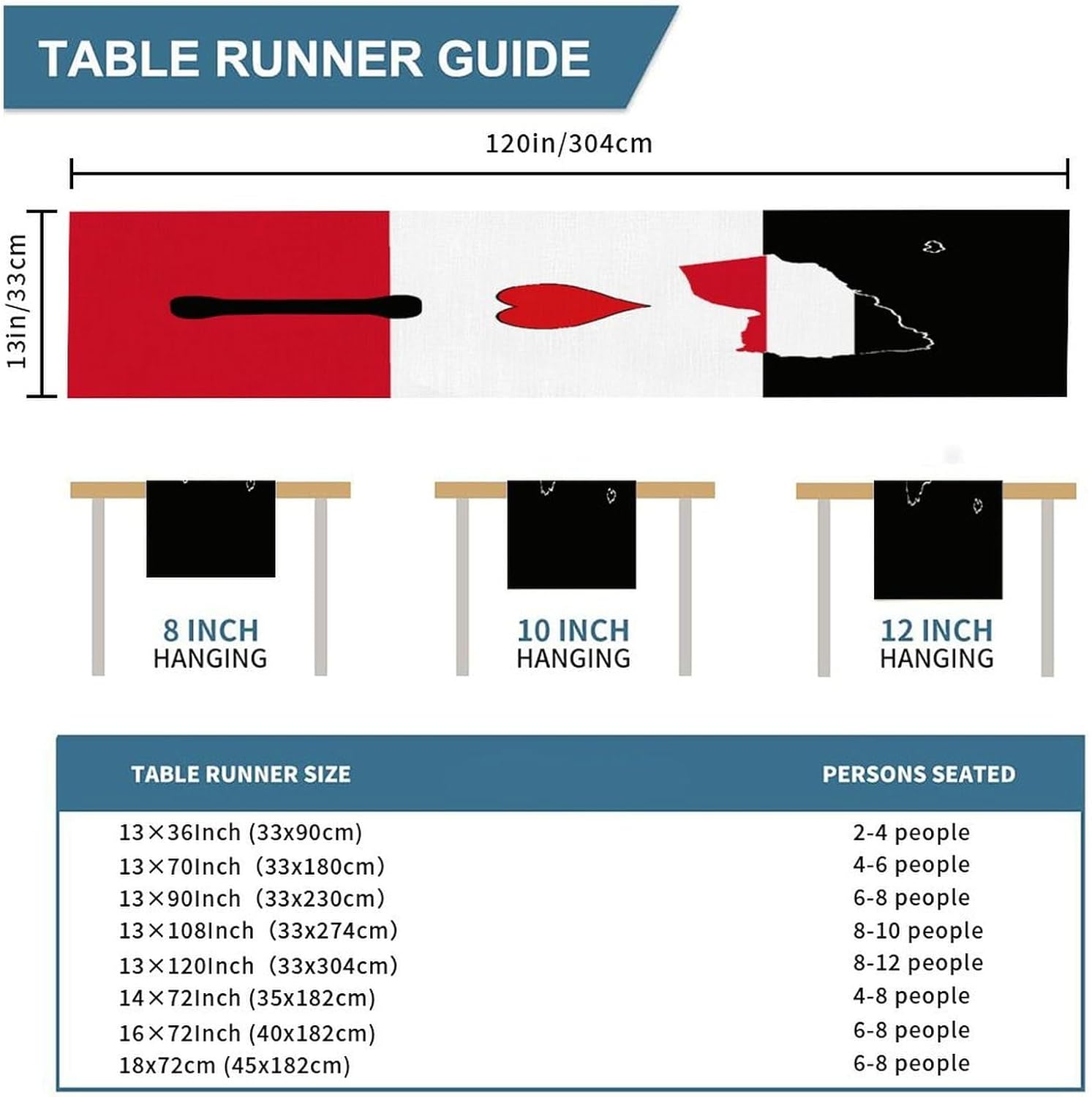 TABLE RUNNER GUIDE

120in/304cm

13in/33cm

8 INCH
HANGING

10 INCH
HANGING

12 INCH
HANGING

| TABLE RUNNER SIZE | PERSONS SEATED |
|---|---|
| 13×36Inch (33x90cm) | 2-4 people |
| 13×70Inch (33x180cm) | 4-6 people |
| 13×90Inch (33x230cm) | 6-8 people |
| 13×108Inch (33x274cm) | 8-10 people |
| 13×120Inch (33x304cm) | 8-12 people |
| 14×72Inch (35x182cm) | 4-8 people |
| 16×72Inch (40x182cm) | 6-8 people |
| 18x72cm (45x182cm) | 6-8 people |